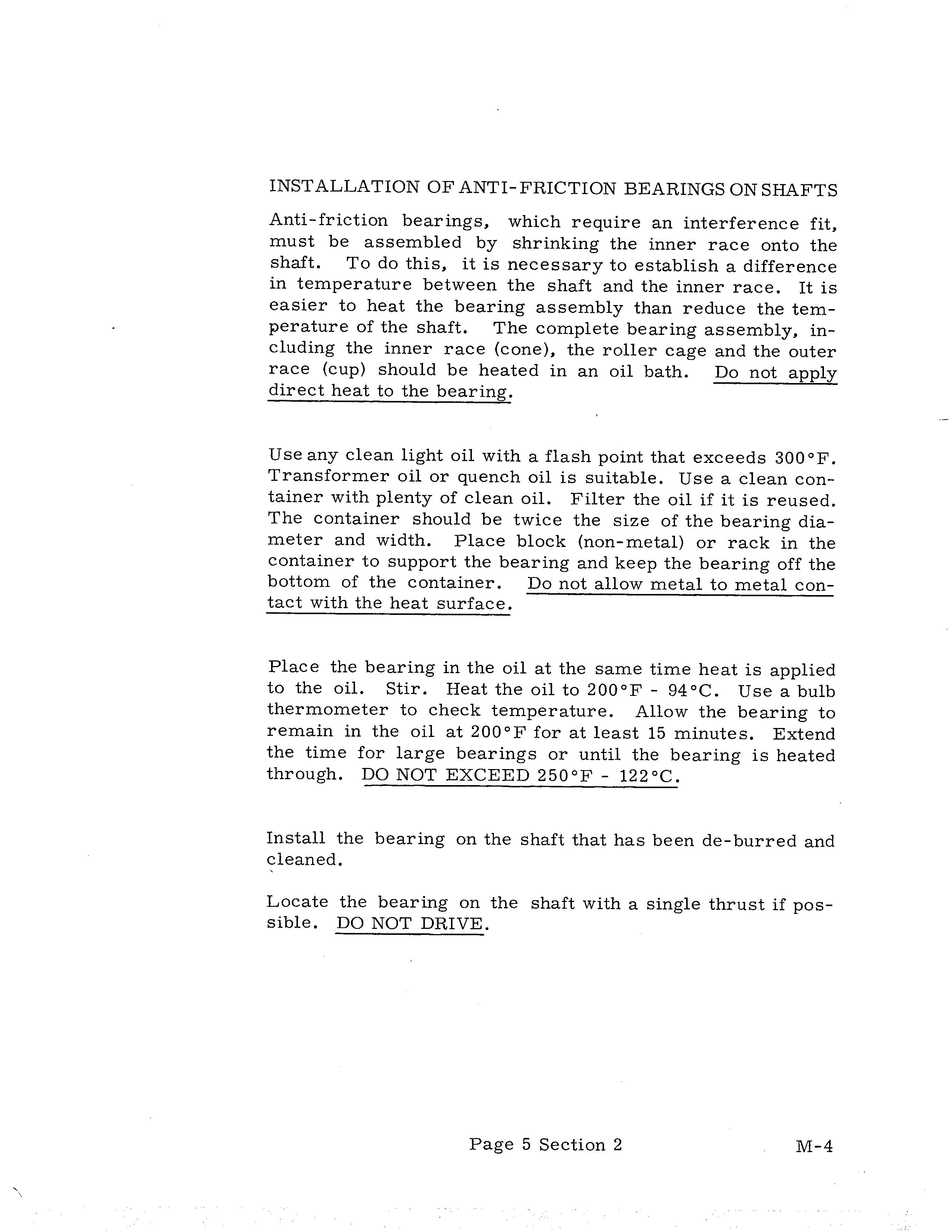 INSTALLATION OF ANTI-FRICTION BEARINGS ON SHAFTS

Anti-friction bearings, which require an interference fit, must be assembled by shrinking the inner race onto the shaft. To do this, it is necessary to establish a difference in temperature between the shaft and the inner race. It is easier to heat the bearing assembly than reduce the temperature of the shaft. The complete bearing assembly, including the inner race (cone), the roller cage and the outer race (cup) should be heated in an oil bath. Do not apply direct heat to the bearing.

Use any clean light oil with a flash point that exceeds 300°F. Transformer oil or quench oil is suitable. Use a clean container with plenty of clean oil. Filter the oil if it is reused. The container should be twice the size of the bearing diameter and width. Place block (non-metal) or rack in the container to support the bearing and keep the bearing off the bottom of the container. Do not allow metal to metal contact with the heat surface.

Place the bearing in the oil at the same time heat is applied to the oil. Stir. Heat the oil to 200°F - 94°C. Use a bulb thermometer to check temperature. Allow the bearing to remain in the oil at 200°F for at least 15 minutes. Extend the time for large bearings or until the bearing is heated through. DO NOT EXCEED 250°F - 122°C.

Install the bearing on the shaft that has been de-burred and cleaned.

Locate the bearing on the shaft with a single thrust if possible. DO NOT DRIVE.

Page 5 Section 2

M-4